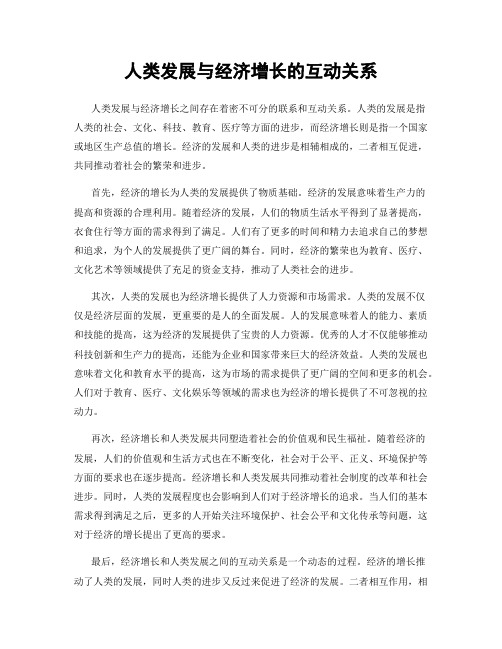 人类发展与经济增长的互动关系

人类发展与经济增长之间存在着密不可分的联系和互动关系。人类的发展是指人类的社会、文化、科技、教育、医疗等方面的进步，而经济增长则是指一个国家或地区生产总值的增长。经济的发展和人类的进步是相辅相成的，二者相互促进，共同推动着社会的繁荣和进步。

首先，经济的增长为人类的发展提供了物质基础。经济的发展意味着生产力的提高和资源的合理利用。随着经济的发展，人们的物质生活水平得到了显著提高，衣食住行等方面的需求得到了满足。人们有了更多的时间和精力去追求自己的梦想和追求，为个人的发展提供了更广阔的舞台。同时，经济的繁荣也为教育、医疗、文化艺术等领域提供了充足的资金支持，推动了人类社会的进步。

其次，人类的发展也为经济增长提供了人力资源和市场需求。人类的发展不仅仅是经济层面的发展，更重要的是人的全面发展。人的发展意味着人的能力、素质和技能的提高，这为经济的发展提供了宝贵的人力资源。优秀的人才不仅能够推动科技创新和生产力的提高，还能为企业和国家带来巨大的经济效益。人类的发展也意味着文化和教育水平的提高，这为市场的需求提供了更广阔的空间和更多的机会。人们对于教育、医疗、文化娱乐等领域的需求也为经济的增长提供了不可忽视的拉动力。

再次，经济增长和人类发展共同塑造着社会的价值观和民生福祉。随着经济的发展，人们的价值观和生活方式也在不断变化，社会对于公平、正义、环境保护等方面的要求也在逐步提高。经济增长和人类发展共同推动着社会制度的改革和社会进步。同时，人类的发展程度也会影响到人们对于经济增长的追求。当人们的基本需求得到满足之后，更多的人开始关注环境保护、社会公平和文化传承等问题，这对于经济的增长提出了更高的要求。

最后，经济增长和人类发展之间的互动关系是一个动态的过程。经济的增长推动了人类的发展，同时人类的进步又反过来促进了经济的发展。二者相互作用，相